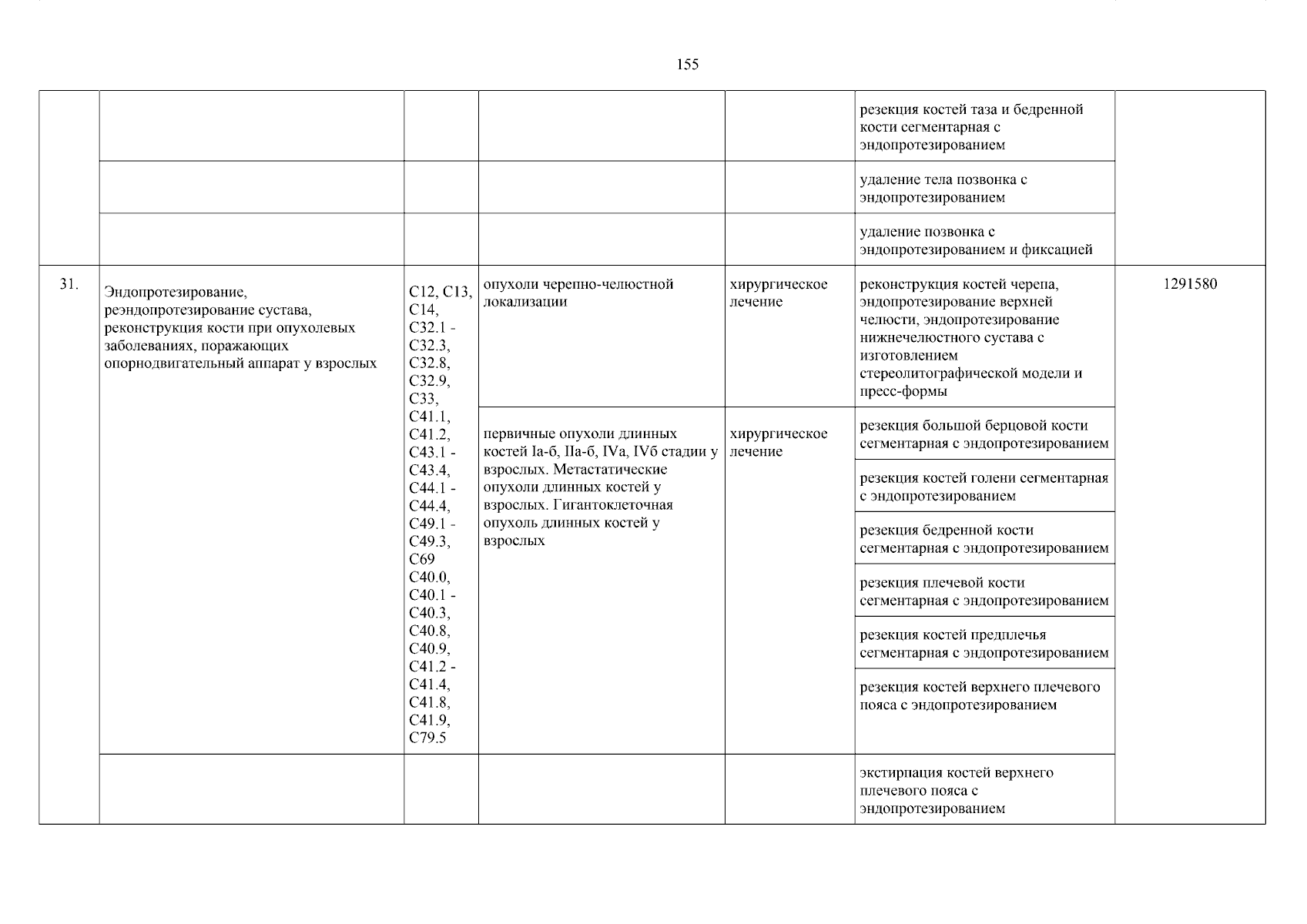 155

| | | | | | | |
|---|---|---|---|---|---|---|
| | | | | | резекция костей таза и бедренной кости сегментарная с эндопротезированием | |
| | | | | | удаление тела позвонка с эндопротезированием | |
| | | | | | удаление позвонка с эндопротезированием и фиксацией | |
| 31. | Эндопротезирование, реэндопротезирование сустава, реконструкция кости при опухолевых заболеваниях, поражающих опорнодвигательный аппарат у взрослых | C12, C13, C14, C32.1 - C32.3, C32.8, C32.9, C33, C41.1, C41.2, C43.1 - C43.4, C44.1 - C44.4, C49.1 - C49.3, C69 C40.0, C40.1 - C40.3, C40.8, C40.9, C41.2 - C41.4, C41.8, C41.9, C79.5 | опухоли черепно-челюстной локализации | хирургическое лечение | реконструкция костей черепа, эндопротезирование верхней челюсти, эндопротезирование нижнечелюстного сустава с изготовлением стереолитографической модели и пресс-формы | 1291580 |
| | | | первичные опухоли длинных костей Iа-б, IIа-б, IVа, IVб стадии у взрослых. Метастатические опухоли длинных костей у взрослых. Гигантоклеточная опухоль длинных костей у взрослых | хирургическое лечение | резекция большой берцовой кости сегментарная с эндопротезированием | |
| | | | | | резекция костей голени сегментарная с эндопротезированием | |
| | | | | | резекция бедренной кости сегментарная с эндопротезированием | |
| | | | | | резекция плечевой кости сегментарная с эндопротезированием | |
| | | | | | резекция костей предплечья сегментарная с эндопротезированием | |
| | | | | | резекция костей верхнего плечевого пояса с эндопротезированием | |
| | | | | | экстирпация костей верхнего плечевого пояса с эндопротезированием | |